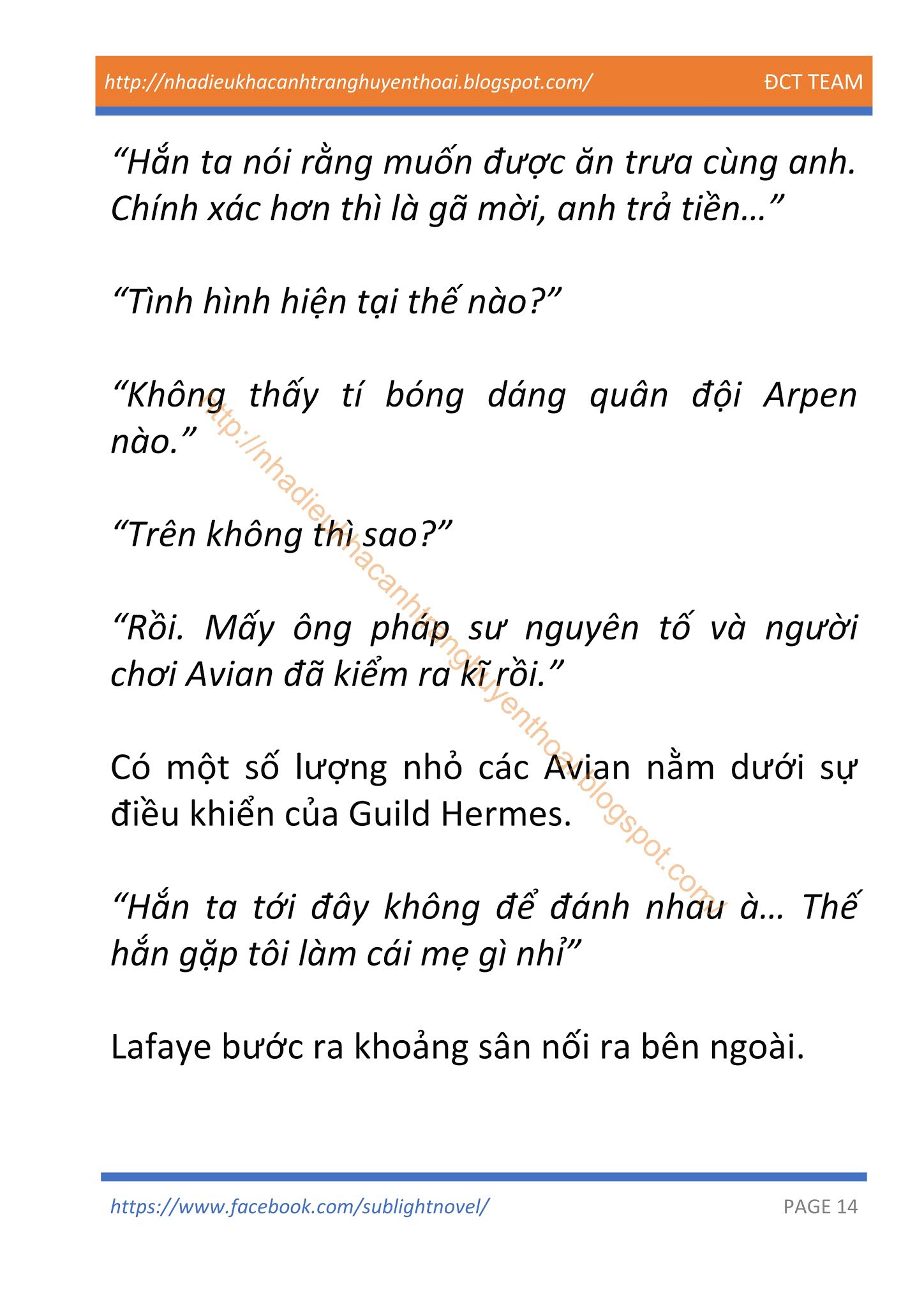 http://nhadieukhacanhtranghuyenthoai.blogspot.com/ ĐCT TEAM

"Hắn ta nói rằng muốn được ăn trưa cùng anh. Chính xác hơn thì là gã mời, anh trả tiền..."

"Tình hình hiện tại thế nào?"

"Không thấy tí bóng dáng quân đội Arpen nào."

"Trên không thì sao?"

"Rồi. Mấy ông pháp sư nguyên tố và người chơi Avian đã kiểm ra kĩ rồi."

Có một số lượng nhỏ các Avian nằm dưới sự điều khiển của Guild Hermes.

"Hắn ta tới đây không để đánh nhau à... Thế hắn gặp tôi làm cái mẹ gì nhỉ"

Lafaye bước ra khoảng sân nối ra bên ngoài.

http://nhadieukhacanhtranghuyenthoai.blogspot.com/

https://www.facebook.com/sublightnovel/ PAGE 14